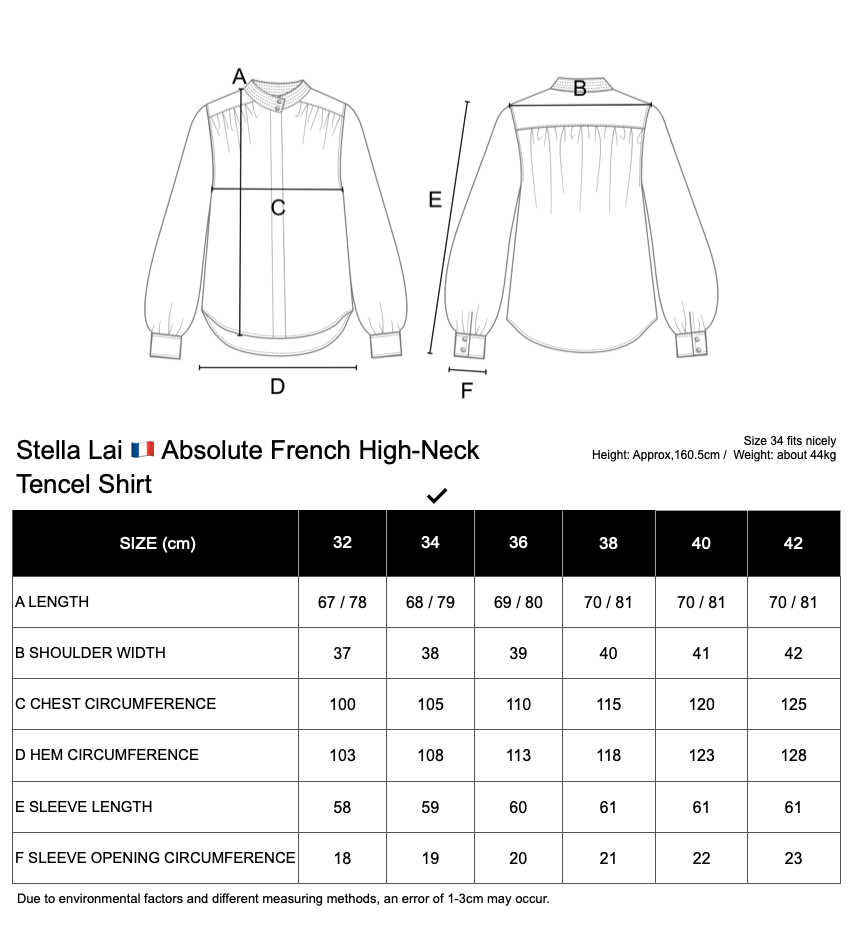 A
C
D
B
E
F

Stella Lai 🇫🇷 Absolute French High-Neck Tencel Shirt

Size 34 fits nicely
Height: Approx,160.5cm / Weight: about 44kg

✓

| SIZE (cm) | 32 | 34 | 36 | 38 | 40 | 42 |
|---|---|---|---|---|---|---|
| A LENGTH | 67 / 78 | 68 / 79 | 69 / 80 | 70 / 81 | 70 / 81 | 70 / 81 |
| B SHOULDER WIDTH | 37 | 38 | 39 | 40 | 41 | 42 |
| C CHEST CIRCUMFERENCE | 100 | 105 | 110 | 115 | 120 | 125 |
| D HEM CIRCUMFERENCE | 103 | 108 | 113 | 118 | 123 | 128 |
| E SLEEVE LENGTH | 58 | 59 | 60 | 61 | 61 | 61 |
| F SLEEVE OPENING CIRCUMFERENCE | 18 | 19 | 20 | 21 | 22 | 23 |

Due to environmental factors and different measuring methods, an error of 1-3cm may occur.